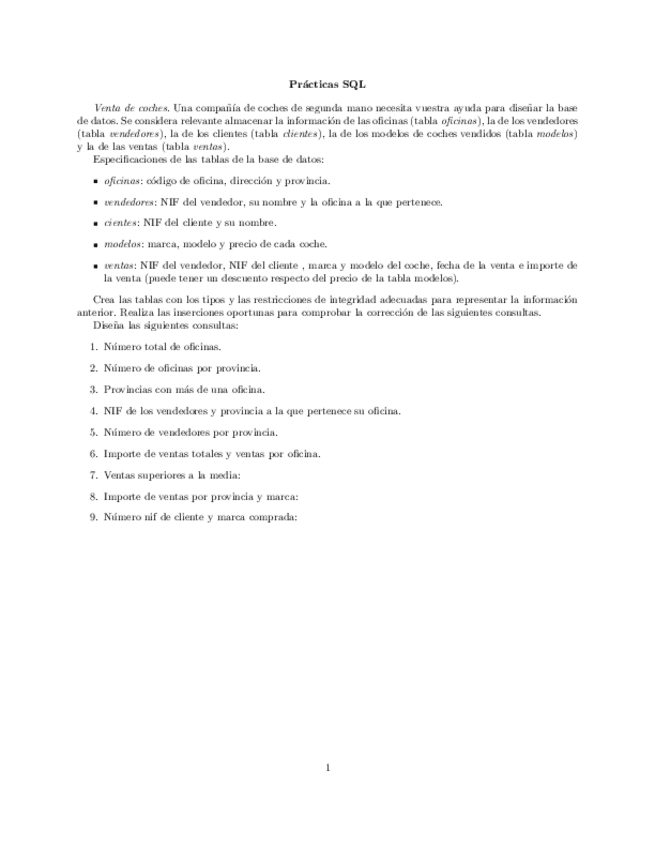 Prácticas SQL

Venta de coches. Una compañía de coches de segunda mano necesita vuestra ayuda para diseñar la base de datos. Se considera relevante almacenar la información de las oficinas (tabla oficinas), la de los vendedores (tabla vendedores), la de los clientes (tabla clientes), la de los modelos de coches vendidos (tabla modelos) y la de las ventas (tabla ventas).

Especificaciones de las tablas de la base de datos:

- oficinas: código de oficina, dirección y provincia.
- vendedores: NIF del vendedor, su nombre y la oficina a la que pertenece.
- cientes: NIF del cliente y su nombre.
- modelos: marca, modelo y precio de cada coche.
- ventas: NIF del vendedor, NIF del cliente , marca y modelo del coche, fecha de la venta e importe de la venta (puede tener un descuento respecto del precio de la tabla modelos).

Crea las tablas con los tipos y las restricciones de integridad adecuadas para representar la información anterior. Realiza las inserciones oportunas para comprobar la corrección de las siguientes consultas.

Diseña las siguientes consultas:

1. Número total de oficinas.
2. Número de oficinas por provincia.
3. Provincias con más de una oficina.
4. NIF de los vendedores y provincia a la que pertenece su oficina.
5. Número de vendedores por provincia.
6. Importe de ventas totales y ventas por oficina.
7. Ventas superiores a la media:
8. Importe de ventas por provincia y marca:
9. Número nif de cliente y marca comprada:

1